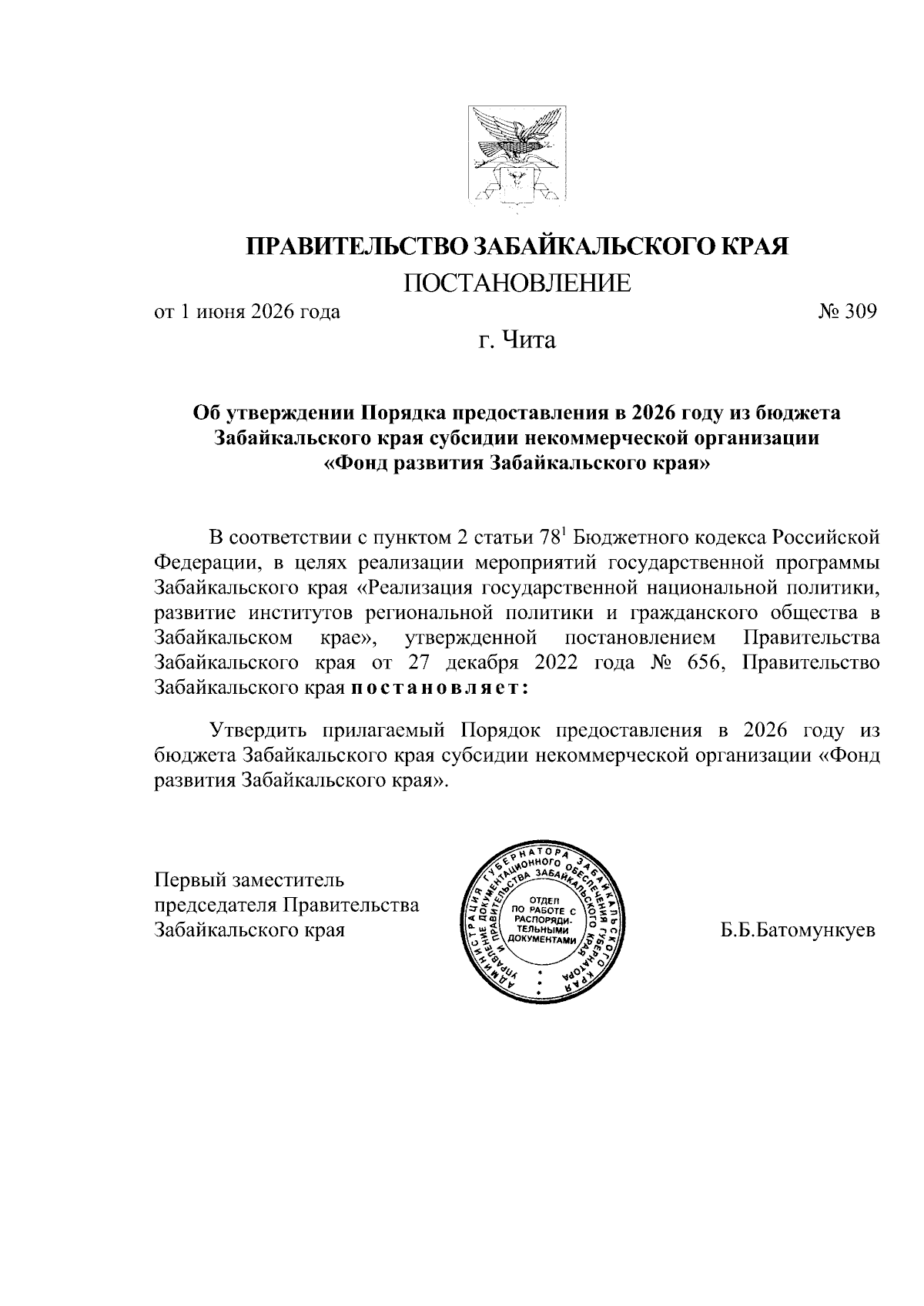 ПРАВИТЕЛЬСТВО ЗАБАЙКАЛЬСКОГО КРАЯ
ПОСТАНОВЛЕНИЕ

от 1 июня 2026 года № 309

г. Чита

Об утверждении Порядка предоставления в 2026 году из бюджета Забайкальского края субсидии некоммерческой организации «Фонд развития Забайкальского края»

В соответствии с пунктом 2 статьи $78^1$ Бюджетного кодекса Российской Федерации, в целях реализации мероприятий государственной программы Забайкальского края «Реализация государственной национальной политики, развитие институтов региональной политики и гражданского общества в Забайкальском крае», утвержденной постановлением Правительства Забайкальского края от 27 декабря 2022 года № 656, Правительство Забайкальского края постановляет:

Утвердить прилагаемый Порядок предоставления в 2026 году из бюджета Забайкальского края субсидии некоммерческой организации «Фонд развития Забайкальского края».

Первый заместитель председателя Правительства Забайкальского края

АДМИНИСТРАЦИЯ ГУБЕРНАТОРА ЗАБАЙКАЛЬСКОГО КРАЯ УПРАВЛЕНИЕ ДОКУМЕНТАЦИОННОГО ОБЕСПЕЧЕНИЯ ГУБЕРНАТОРА И ПРАВИТЕЛЬСТВА ЗАБАЙКАЛЬСКОГО КРАЯ
ОТДЕЛ ПО РАБОТЕ С РАСПОРЯДИТЕЛЬНЫМИ ДОКУМЕНТАМИ

Б.Б.Батомункуев